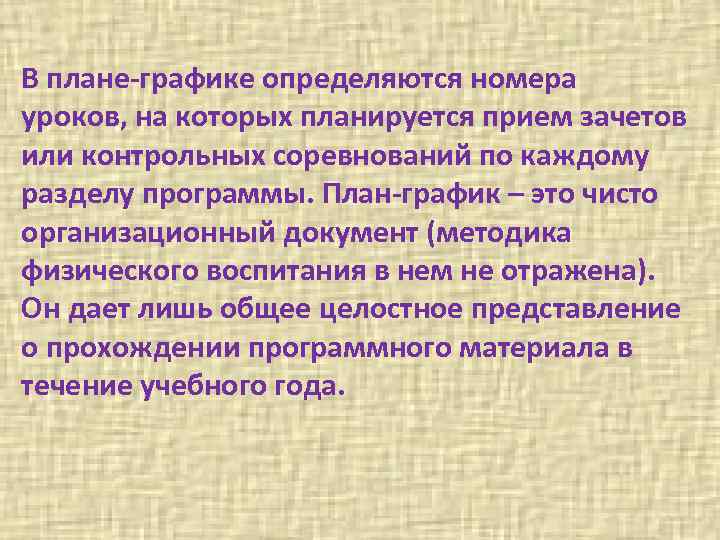 В плане-графике определяются номера уроков, на которых планируется прием зачетов или контрольных соревнований по каждому разделу программы. План-график – это чисто организационный документ (методика физического воспитания в нем не отражена). Он дает лишь общее целостное представление о прохождении программного материала в течение учебного года.